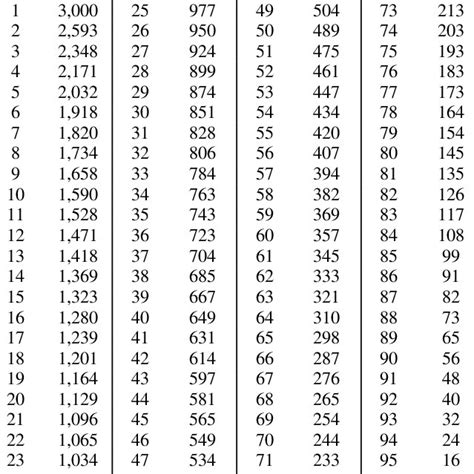 | | | | | | | | |
|---|---|---|---|---|---|---|---|
| 1 | 3,000 | 25 | 977 | 49 | 504 | 73 | 213 |
| 2 | 2,593 | 26 | 950 | 50 | 489 | 74 | 203 |
| 3 | 2,348 | 27 | 924 | 51 | 475 | 75 | 193 |
| 4 | 2,171 | 28 | 899 | 52 | 461 | 76 | 183 |
| 5 | 2,032 | 29 | 874 | 53 | 447 | 77 | 173 |
| 6 | 1,918 | 30 | 851 | 54 | 434 | 78 | 164 |
| 7 | 1,820 | 31 | 828 | 55 | 420 | 79 | 154 |
| 8 | 1,734 | 32 | 806 | 56 | 407 | 80 | 145 |
| 9 | 1,658 | 33 | 784 | 57 | 394 | 81 | 135 |
| 10 | 1,590 | 34 | 763 | 58 | 382 | 82 | 126 |
| 11 | 1,528 | 35 | 743 | 59 | 369 | 83 | 117 |
| 12 | 1,471 | 36 | 723 | 60 | 357 | 84 | 108 |
| 13 | 1,418 | 37 | 704 | 61 | 345 | 85 | 99 |
| 14 | 1,369 | 38 | 685 | 62 | 333 | 86 | 91 |
| 15 | 1,323 | 39 | 667 | 63 | 321 | 87 | 82 |
| 16 | 1,280 | 40 | 649 | 64 | 310 | 88 | 73 |
| 17 | 1,239 | 41 | 631 | 65 | 298 | 89 | 65 |
| 18 | 1,201 | 42 | 614 | 66 | 287 | 90 | 56 |
| 19 | 1,164 | 43 | 597 | 67 | 276 | 91 | 48 |
| 20 | 1,129 | 44 | 581 | 68 | 265 | 92 | 40 |
| 21 | 1,096 | 45 | 565 | 69 | 254 | 93 | 32 |
| 22 | 1,065 | 46 | 549 | 70 | 244 | 94 | 24 |
| 23 | 1,034 | 47 | 534 | 71 | 233 | 95 | 16 |